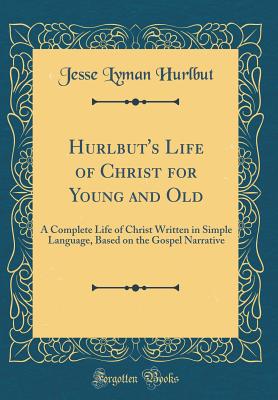 Jesse Lyman Hurlbut

Hurlbut's Life of Christ for Young and Old

A Complete Life of Christ Written in Simple Language, Based on the Gospel Narrative

Forgotten Books